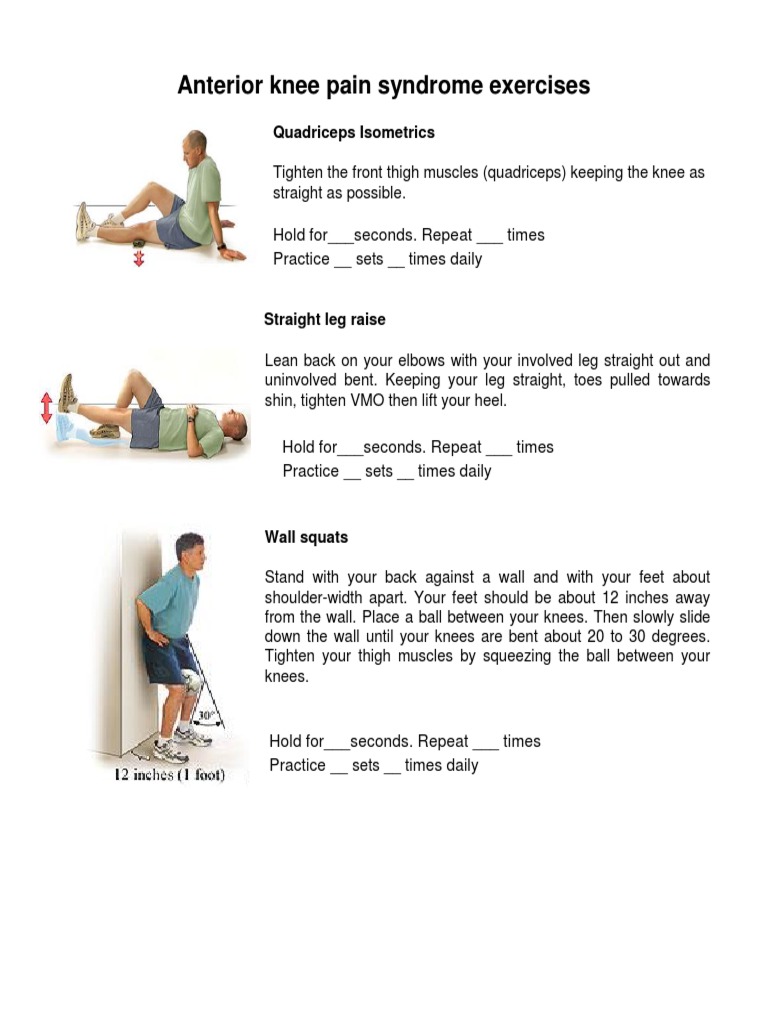 Anterior knee pain syndrome exercises

Quadriceps Isometrics

Tighten the front thigh muscles (quadriceps) keeping the knee as straight as possible.

Hold for___seconds. Repeat ___ times
Practice __ sets __ times daily

Straight leg raise

Lean back on your elbows with your involved leg straight out and uninvolved bent. Keeping your leg straight, toes pulled towards shin, tighten VMO then lift your heel.

Hold for___seconds. Repeat ___ times
Practice __ sets __ times daily

Wall squats

Stand with your back against a wall and with your feet about shoulder-width apart. Your feet should be about 12 inches away from the wall. Place a ball between your knees. Then slowly slide down the wall until your knees are bent about 20 to 30 degrees. Tighten your thigh muscles by squeezing the ball between your knees.

30°

12 inches (1 foot)

Hold for___seconds. Repeat ___ times
Practice __ sets __ times daily